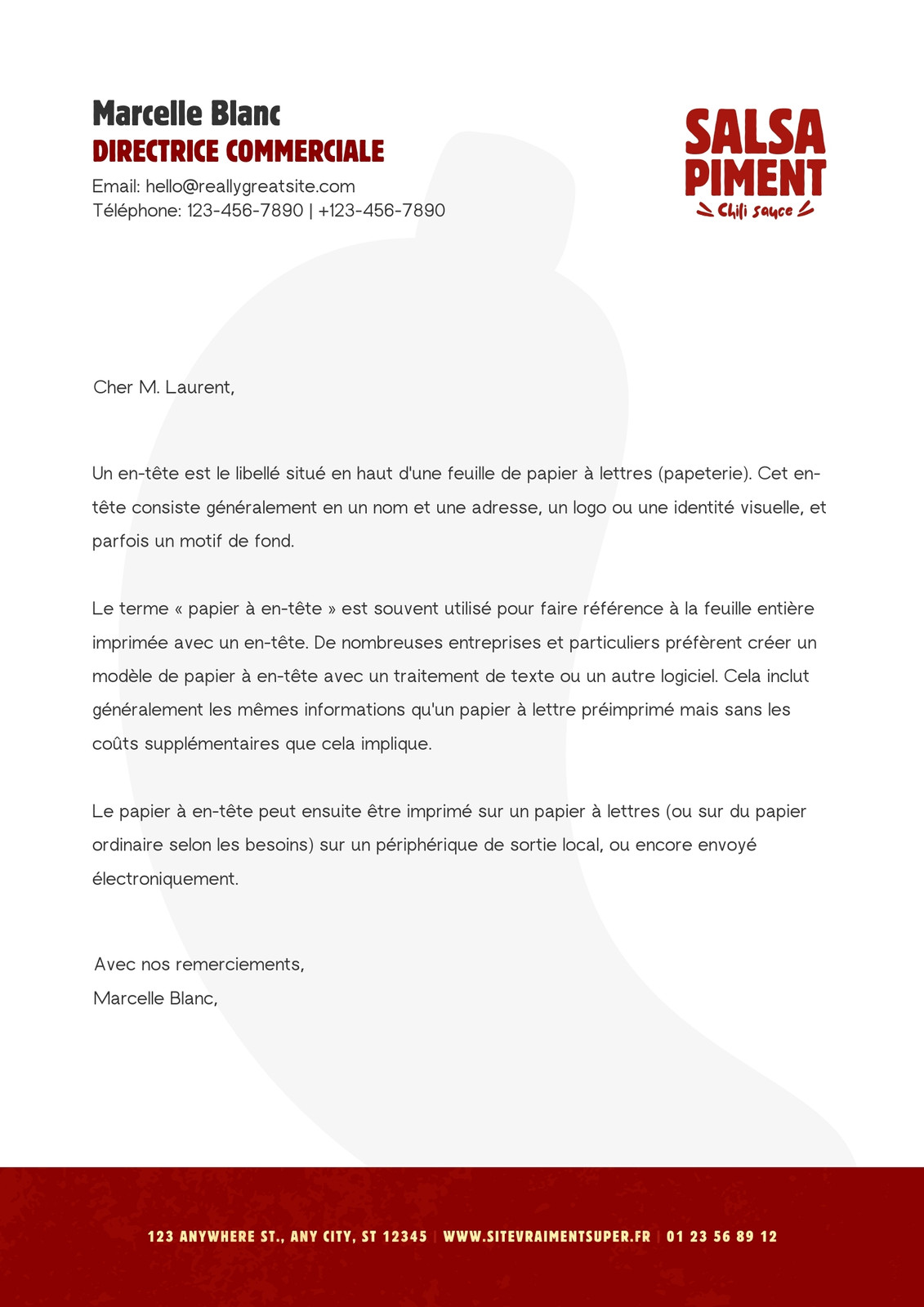 Marcelle Blanc
DIRECTRICE COMMERCIALE
Email: hello@reallygreatsite.com
Téléphone: 123-456-7890 | +123-456-7890

SALSA
PIMENT
Chili sauce

Cher M. Laurent,

Un en-tête est le libellé situé en haut d'une feuille de papier à lettres (papeterie). Cet en-tête consiste généralement en un nom et une adresse, un logo ou une identité visuelle, et parfois un motif de fond.

Le terme « papier à en-tête » est souvent utilisé pour faire référence à la feuille entière imprimée avec un en-tête. De nombreuses entreprises et particuliers préfèrent créer un modèle de papier à en-tête avec un traitement de texte ou un autre logiciel. Cela inclut généralement les mêmes informations qu'un papier à lettre préimprimé mais sans les coûts supplémentaires que cela implique.

Le papier à en-tête peut ensuite être imprimé sur un papier à lettres (ou sur du papier ordinaire selon les besoins) sur un périphérique de sortie local, ou encore envoyé électroniquement.

Avec nos remerciements,
Marcelle Blanc,

123 ANYWHERE ST., ANY CITY, ST 12345 | WWW.SITEVRAIMENTSUPER.FR | 01 23 56 89 12